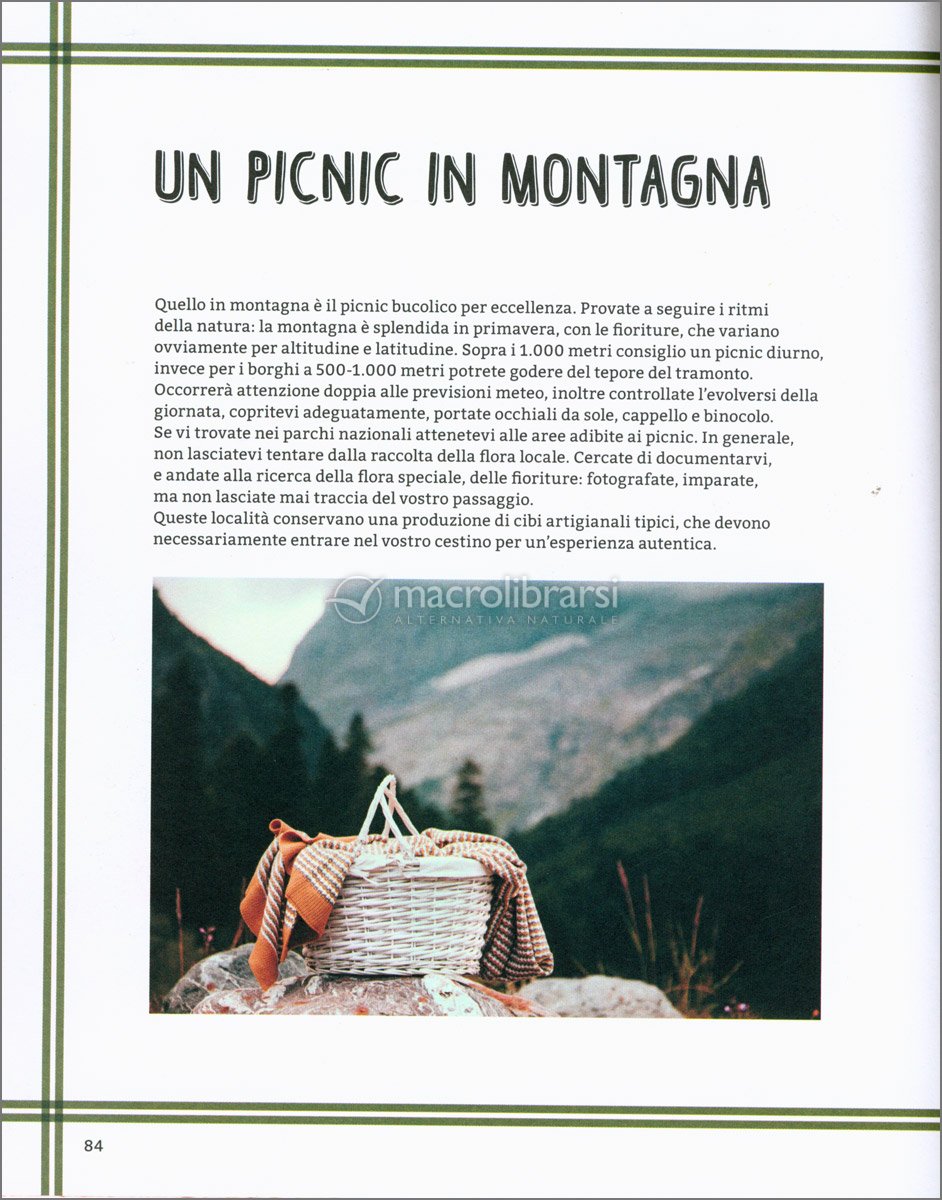 UN PICNIC IN MONTAGNA

Quello in montagna è il picnic bucolico per eccellenza. Provate a seguire i ritmi della natura: la montagna è splendida in primavera, con le fioriture, che variano ovviamente per altitudine e latitudine. Sopra i 1.000 metri consiglio un picnic diurno, invece per i borghi a 500-1.000 metri potrete godere del tepore del tramonto. Occorrerà attenzione doppia alle previsioni meteo, inoltre controllate l'evolversi della giornata, copritevi adeguatamente, portate occhiali da sole, cappello e binocolo. Se vi trovate nei parchi nazionali attenetevi alle aree adibite ai picnic. In generale, non lasciatevi tentare dalla raccolta della flora locale. Cercate di documentarvi, e andate alla ricerca della flora speciale, delle fioriture: fotografate, imparate, ma non lasciate mai traccia del vostro passaggio.
Queste località conservano una produzione di cibi artigianali tipici, che devono necessariamente entrare nel vostro cestino per un'esperienza autentica.

macrolibrarsi
ALTERNATIVA NATURALE

84